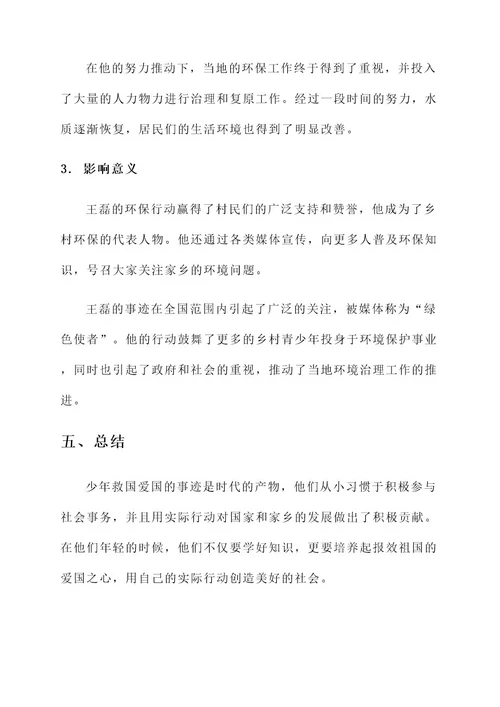 在他的努力推动下，当地的环保工作终于得到了重视，并投入了大量的人力物力进行治理和复原工作。经过一段时间的努力，水质逐渐恢复，居民们的生活环境也得到了明显改善。

3. 影响意义

王磊的环保行动赢得了村民们的广泛支持和赞誉，他成为了乡村环保的代表人物。他还通过各类媒体宣传，向更多人普及环保知识，号召大家关注家乡的环境问题。

王磊的事迹在全国范围内引起了广泛的关注，被媒体称为“绿色使者”。他的行动鼓舞了更多的乡村青少年投身于环境保护事业，同时也引起了政府和社会的重视，推动了当地环境治理工作的推进。

五、总结

少年救国爱国的事迹是时代的产物，他们从小习惯于积极参与社会事务，并且用实际行动对国家和家乡的发展做出了积极贡献。在他们年轻的时候，他们不仅要学好知识，更要培养起报效祖国的爱国之心，用自己的实际行动创造美好的社会。